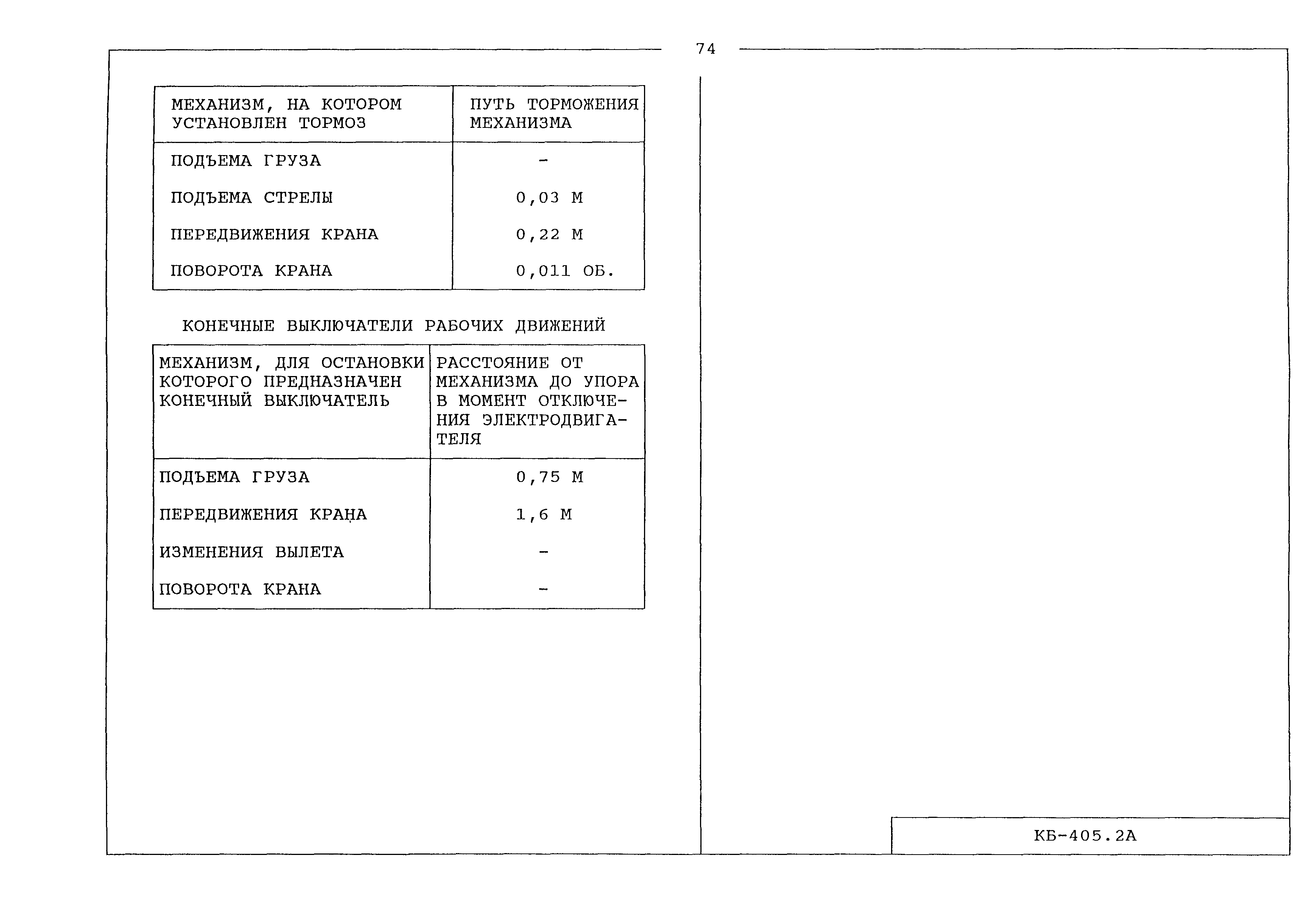 74

| МЕХАНИЗМ, НА КОТОРОМ УСТАНОВЛЕН ТОРМОЗ | ПУТЬ ТОРМОЖЕНИЯ МЕХАНИЗМА |
|---|---|
| ПОДЪЕМА ГРУЗА | - |
| ПОДЪЕМА СТРЕЛЫ | 0,03 М |
| ПЕРЕДВИЖЕНИЯ КРАНА | 0,22 М |
| ПОВОРОТА КРАНА | 0,011 ОБ. |

КОНЕЧНЫЕ ВЫКЛЮЧАТЕЛИ РАБОЧИХ ДВИЖЕНИЙ

| МЕХАНИЗМ, ДЛЯ ОСТАНОВКИ КОТОРОГО ПРЕДНАЗНАЧЕН КОНЕЧНЫЙ ВЫКЛЮЧАТЕЛЬ | РАССТОЯНИЕ ОТ МЕХАНИЗМА ДО УПОРА В МОМЕНТ ОТКЛЮЧЕНИЯ ЭЛЕКТРОДВИГАТЕЛЯ |
|---|---|
| ПОДЪЕМА ГРУЗА | 0,75 М |
| ПЕРЕДВИЖЕНИЯ КРАНА | 1,6 М |
| ИЗМЕНЕНИЯ ВЫЛЕТА | - |
| ПОВОРОТА КРАНА | - |

КБ-405.2А